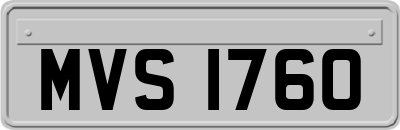 MVS 1760